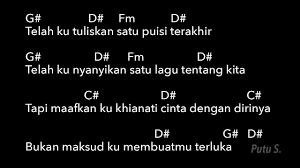 G# D# Fm D#
Telah ku tuliskan satu puisi terakhir

G# D# Fm D#
Telah ku nyanyikan satu lagu tentang kita

C# D# C#
Tapi maafkan ku khianati cinta dengan dirinya

D# G# D#
Bukan maksud ku membuatmu terluka

Putu S.